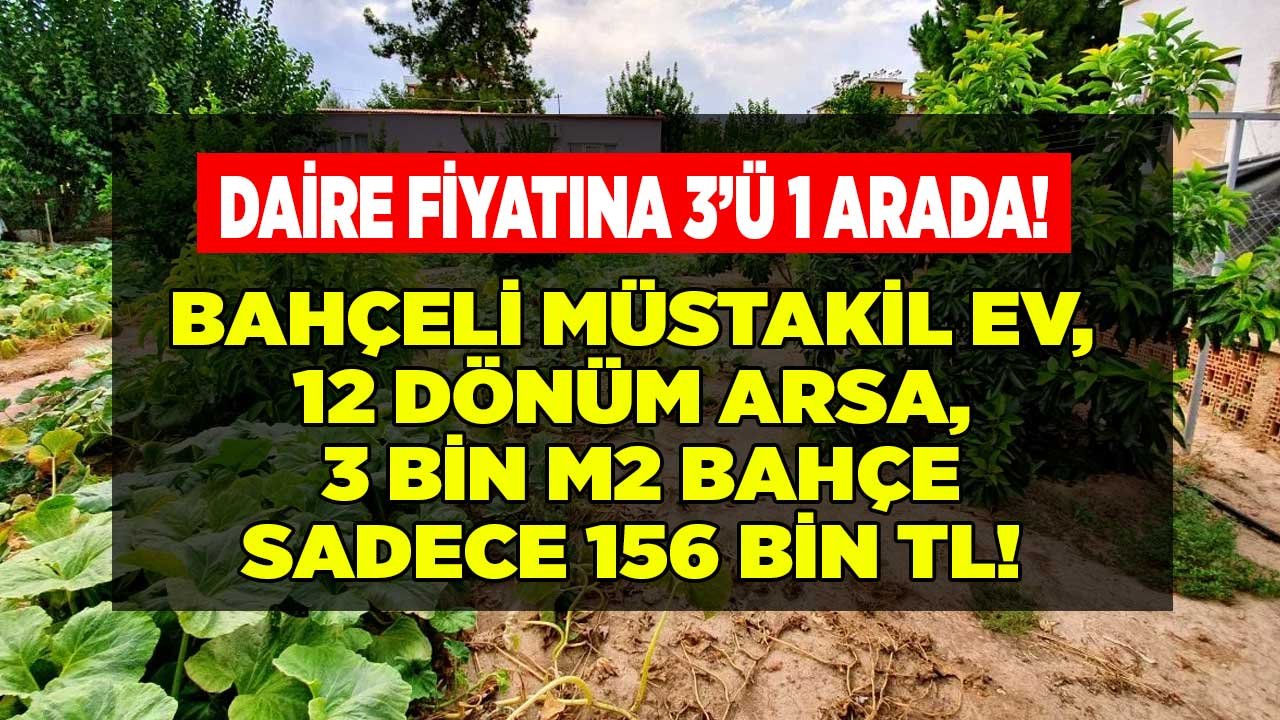 DAİRE FİYATINA 3'Ü 1 ARADA!

BAHÇELİ MÜSTAKİL EV, 12 DÖNÜM ARSA, 3 BİN M2 BAHÇE SADECE 156 BİN TL!